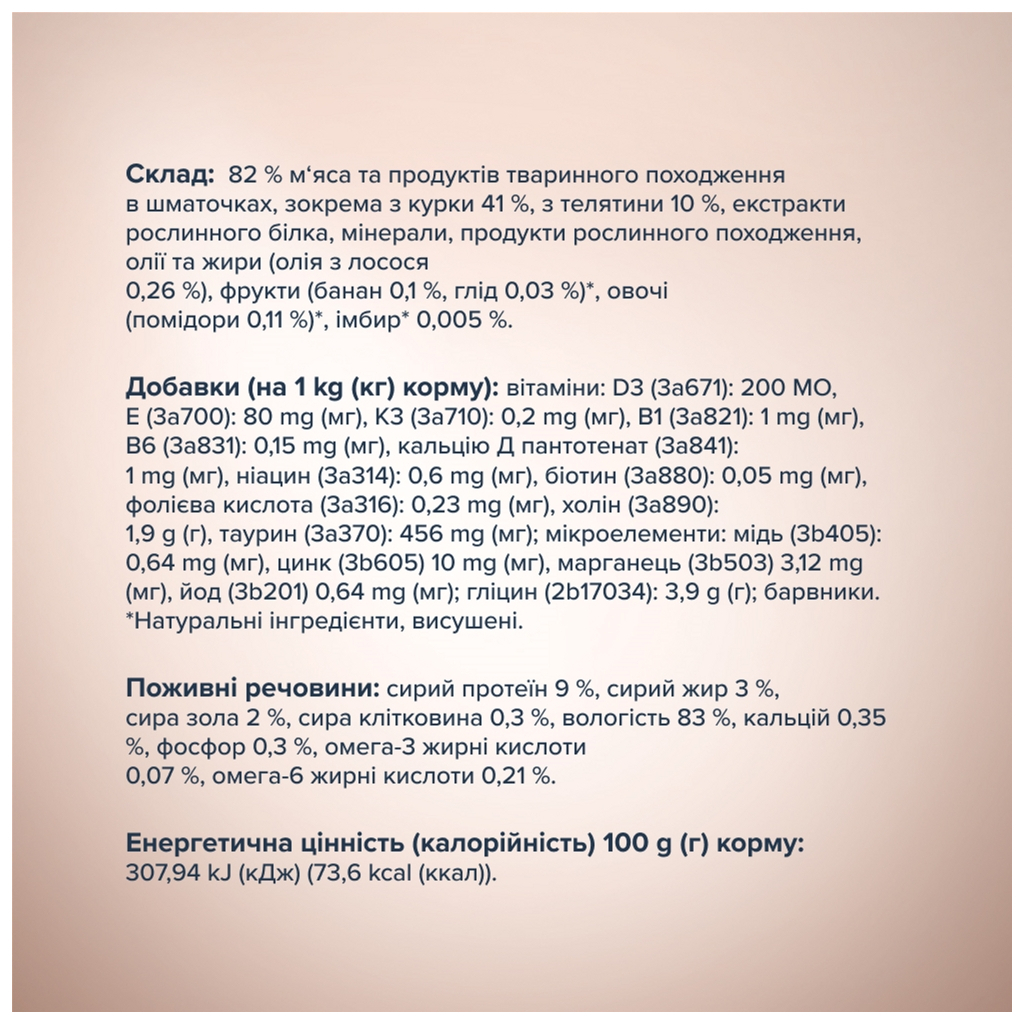 **Склад:** 82 % м'яса та продуктів тваринного походження в шматочках, зокрема з курки 41 %, з телятини 10 %, екстракти рослинного білка, мінерали, продукти рослинного походження, олії та жири (олія з лосося 0,26 %), фрукти (банан 0,1 %, глід 0,03 %)*, овочі (помідори 0,11 %)*, імбир* 0,005 %.

**Добавки (на 1 kg (кг) корму):** вітаміни: D3 (3a671): 200 МО, E (3a700): 80 mg (мг), K3 (3a710): 0,2 mg (мг), B1 (3a821): 1 mg (мг), B6 (3a831): 0,15 mg (мг), кальцію Д пантотенат (3a841): 1 mg (мг), ніацин (3a314): 0,6 mg (мг), біотин (3a880): 0,05 mg (мг), фолієва кислота (3a316): 0,23 mg (мг), холін (3a890): 1,9 g (г), таурин (3a370): 456 mg (мг); мікроелементи: мідь (3b405): 0,64 mg (мг), цинк (3b605) 10 mg (мг), марганець (3b503) 3,12 mg (мг), йод (3b201) 0,64 mg (мг); гліцин (2b17034): 3,9 g (г); барвники. *Натуральні інгредієнти, висушені.

**Поживні речовини:** сирий протеїн 9 %, сирий жир 3 %, сира зола 2 %, сира клітковина 0,3 %, вологість 83 %, кальцій 0,35 %, фосфор 0,3 %, омега-3 жирні кислоти 0,07 %, омега-6 жирні кислоти 0,21 %.

**Енергетична цінність (калорійність) 100 g (г) корму:** 307,94 kJ (кДж) (73,6 kcal (ккал)).